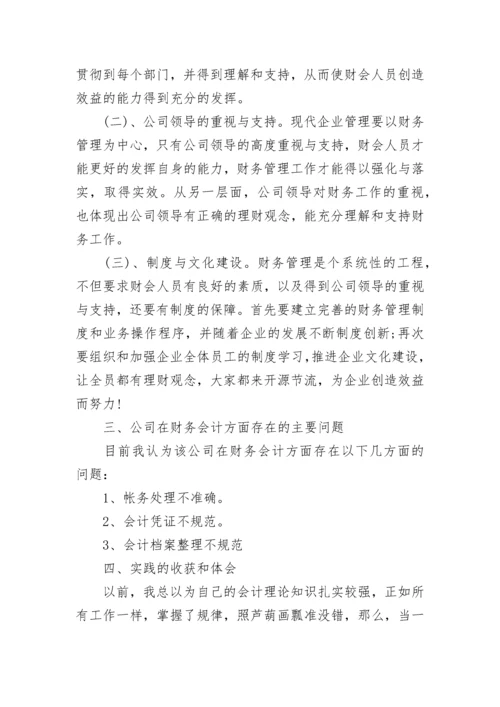 贯彻到每个部门，并得到理解和支持，从而使财会人员创造效益的能力得到充分的发挥。

（二）、公司领导的重视与支持。现代企业管理要以财务管理为中心，只有公司领导的高度重视与支持，财会人员才能更好的发挥自身的能力，财务管理工作才能得以强化与落实，取得实效。从另一层面，公司领导对财务工作的重视，也体现出公司领导有正确的理财观念，能充分理解和支持财务工作。

（三）、制度与文化建设。财务管理是个系统性的工程，不但要求财会人员有良好的素质，以及得到公司领导的重视与支持，还要有制度的保障。首先要建立完善的财务管理制度和业务操作程序，并随着企业的发展不断制度创新;再次要组织和加强企业全体员工的制度学习，推进企业文化建设，让全员都有理财观念，大家都来开源节流，为企业创造效益而努力！

三、公司在财务会计方面存在的主要问题

目前我认为该公司在财务会计方面存在以下几方面的问题：

1、帐务处理不准确。

2、会计凭证不规范。

3、会计档案整理不规范

四、实践的收获和体会

以前，我总以为自己的会计理论知识扎实较强，正如所有工作一样，掌握了规律，照芦葫画瓢准没错，那么，当一